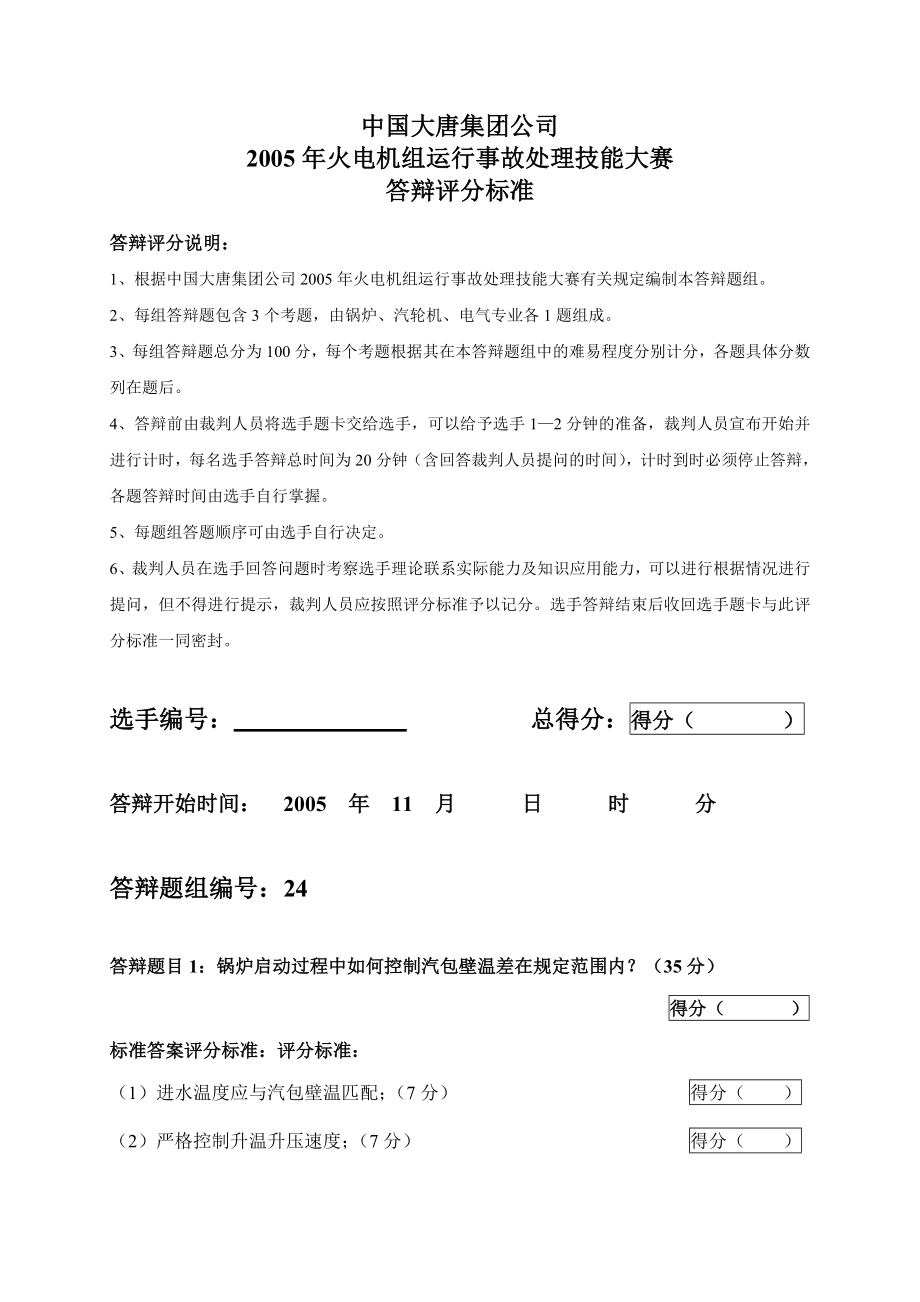 中国大唐集团公司
2005 年火电机组运行事故处理技能大赛
答辩评分标准

答辩评分说明：

1、根据中国大唐集团公司 2005 年火电机组运行事故处理技能大赛有关规定编制本答辩题组。

2、每组答辩题包含 3 个考题，由锅炉、汽轮机、电气专业各 1 题组成。

3、每组答辩题总分为 100 分，每个考题根据其在本答辩题组中的难易程度分别计分，各题具体分数列在题后。

4、答辩前由裁判人员将选手题卡交给选手，可以给予选手 1—2 分钟的准备，裁判人员宣布开始并进行计时，每名选手答辩总时间为 20 分钟（含回答裁判人员提问的时间），计时到时必须停止答辩，各题答辩时间由选手自行掌握。

5、每题组答题顺序可由选手自行决定。

6、裁判人员在选手回答问题时考察选手理论联系实际能力及知识应用能力，可以进行根据情况进行提问，但不得进行提示，裁判人员应按照评分标准予以记分。选手答辩结束后收回选手题卡与此评分标准一同密封。

选手编号：______________ 总得分：得分（ ）

答辩开始时间： 2005 年 11 月 日 时 分

答辩题组编号：24

答辩题目 1：锅炉启动过程中如何控制汽包壁温差在规定范围内？（35 分）

得分（ ）

标准答案评分标准：评分标准：

（1）进水温度应与汽包壁温匹配；（7 分） 得分（ ）

（2）严格控制升温升压速度；（7 分） 得分（ ）